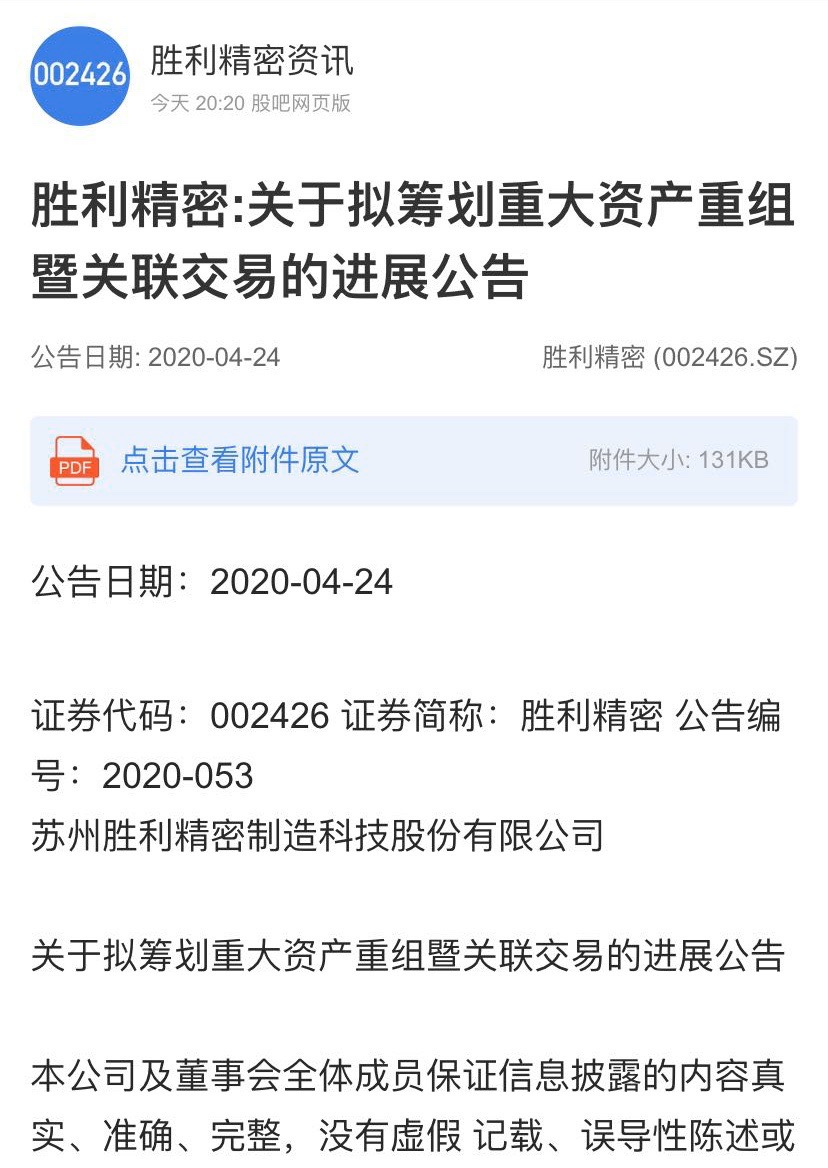 002426

胜利精密资讯

今天 20:20 股吧网页版

胜利精密:关于拟筹划重大资产重组暨关联交易的进展公告

公告日期: 2020-04-24

胜利精密 (002426.SZ)

PDF

点击查看附件原文

附件大小: 131KB

公告日期：2020-04-24

证券代码：002426 证券简称：胜利精密 公告编号：2020-053
苏州胜利精密制造科技股份有限公司

关于拟筹划重大资产重组暨关联交易的进展公告

本公司及董事会全体成员保证信息披露的内容真实、准确、完整，没有虚假 记载、误导性陈述或